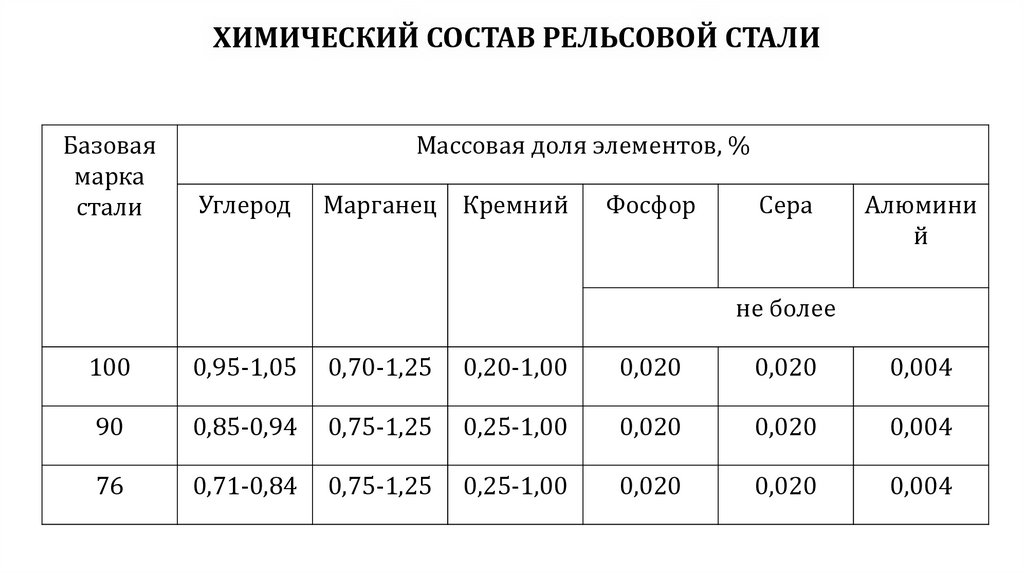 ХИМИЧЕСКИЙ СОСТАВ РЕЛЬСОВОЙ СТАЛИ

| Базовая марка стали | Массовая доля элементов, % | | | | | |
|---|---|---|---|---|---|---|
| | Углерод | Марганец | Кремний | Фосфор | Сера | Алюминий |
| | | | | не более | | |
| 100 | 0,95-1,05 | 0,70-1,25 | 0,20-1,00 | 0,020 | 0,020 | 0,004 |
| 90 | 0,85-0,94 | 0,75-1,25 | 0,25-1,00 | 0,020 | 0,020 | 0,004 |
| 76 | 0,71-0,84 | 0,75-1,25 | 0,25-1,00 | 0,020 | 0,020 | 0,004 |